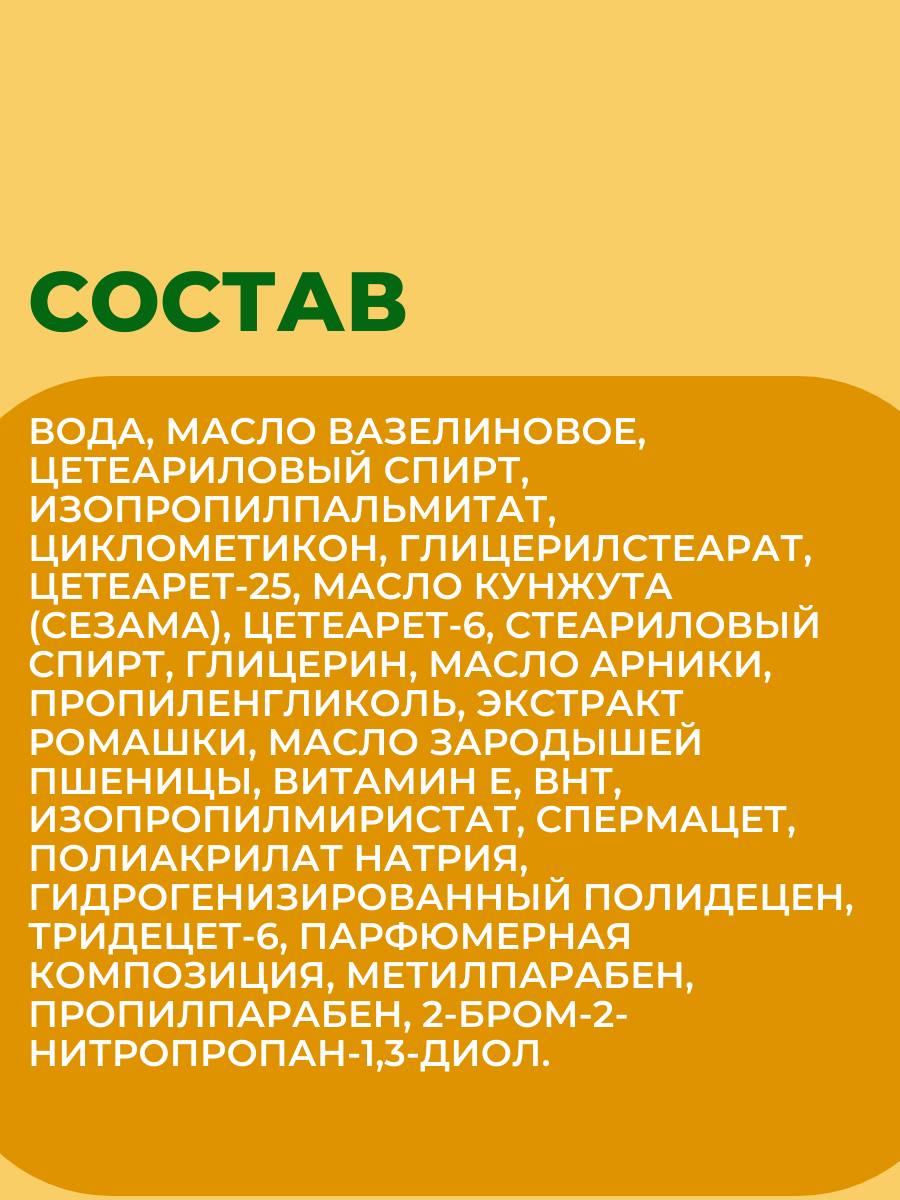 СОСТАВ

ВОДА, МАСЛО ВАЗЕЛИНОВОЕ, ЦЕТЕАРИЛОВЫЙ СПИРТ, ИЗОПРОПИЛПАЛЬМИТАТ, ЦИКЛОМЕТИКОН, ГЛИЦЕРИЛСТЕАРАТ, ЦЕТЕАРЕТ-25, МАСЛО КУНЖУТА (СЕЗАМА), ЦЕТЕАРЕТ-6, СТЕАРИЛОВЫЙ СПИРТ, ГЛИЦЕРИН, МАСЛО АРНИКИ, ПРОПИЛЕНГЛИКОЛЬ, ЭКСТРАКТ РОМАШКИ, МАСЛО ЗАРОДЫШЕЙ ПШЕНИЦЫ, ВИТАМИН Е, ВНТ, ИЗОПРОПИЛМИРИСТАТ, СПЕРМАЦЕТ, ПОЛИАКРИЛАТ НАТРИЯ, ГИДРОГЕНИЗИРОВАННЫЙ ПОЛИДЕЦЕН, ТРИДЕЦЕТ-6, ПАРФЮМЕРНАЯ КОМПОЗИЦИЯ, МЕТИЛПАРАБЕН, ПРОПИЛПАРАБЕН, 2-БРОМ-2-НИТРОПРОПАН-1,3-ДИОЛ.